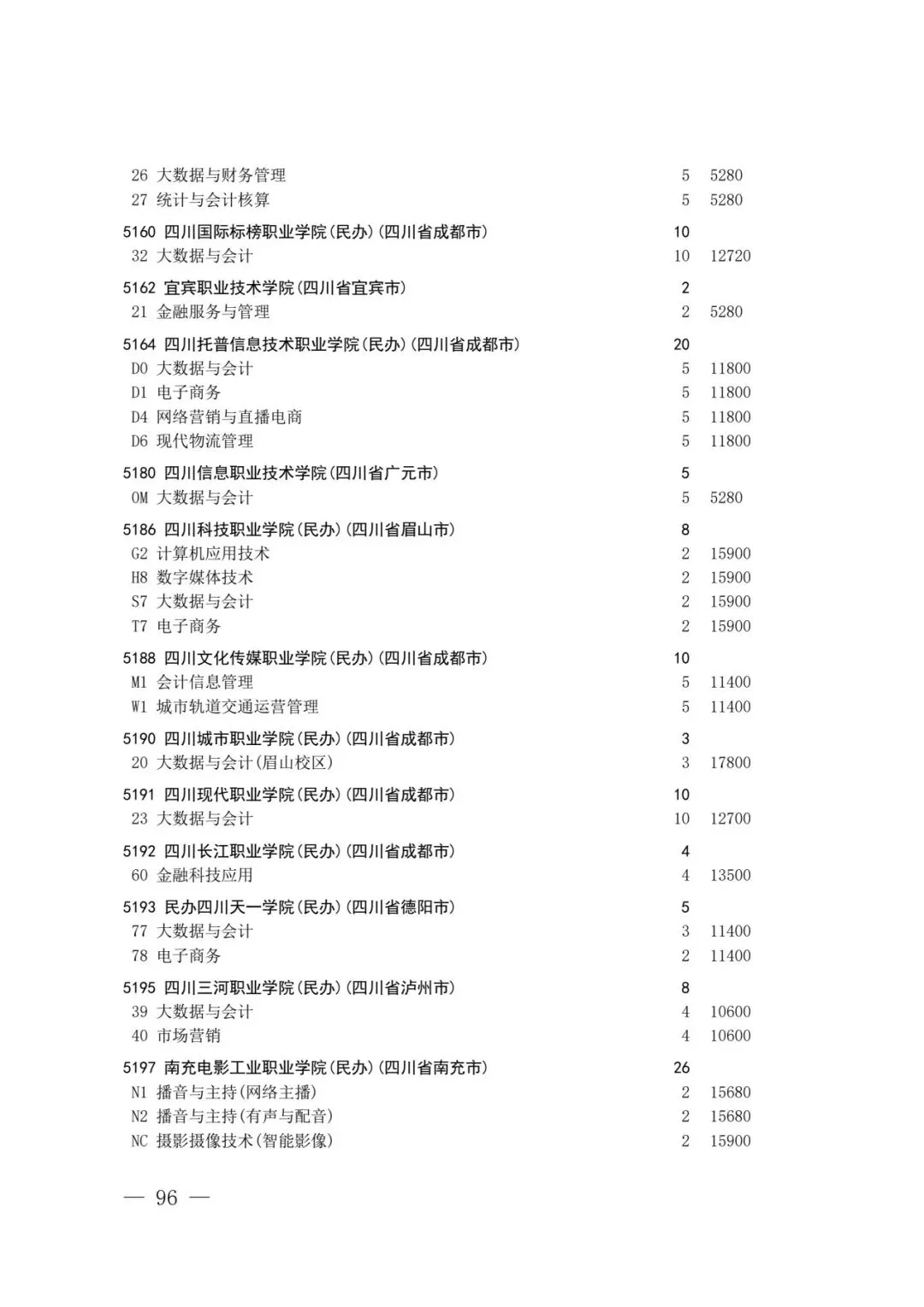 26 大数据与财务管理 5 5280
27 统计与会计核算 5 5280

5160 四川国际标榜职业学院(民办)(四川省成都市) 10
32 大数据与会计 10 12720

5162 宜宾职业技术学院(四川省宜宾市) 2
21 金融服务与管理 2 5280

5164 四川托普信息技术职业学院(民办)(四川省成都市) 20
D0 大数据与会计 5 11800
D1 电子商务 5 11800
D4 网络营销与直播电商 5 11800
D6 现代物流管理 5 11800

5180 四川信息职业技术学院(四川省广元市) 5
0M 大数据与会计 5 5280

5186 四川科技职业学院(民办)(四川省眉山市) 8
G2 计算机应用技术 2 15900
H8 数字媒体技术 2 15900
S7 大数据与会计 2 15900
T7 电子商务 2 15900

5188 四川文化传媒职业学院(民办)(四川省成都市) 10
M1 会计信息管理 5 11400
W1 城市轨道交通运营管理 5 11400

5190 四川城市职业学院(民办)(四川省成都市) 3
20 大数据与会计(眉山校区) 3 17800

5191 四川现代职业学院(民办)(四川省成都市) 10
23 大数据与会计 10 12700

5192 四川长江职业学院(民办)(四川省成都市) 4
60 金融科技应用 4 13500

5193 民办四川天一学院(民办)(四川省德阳市) 5
77 大数据与会计 3 11400
78 电子商务 2 11400

5195 四川三河职业学院(民办)(四川省泸州市) 8
39 大数据与会计 4 10600
40 市场营销 4 10600

5197 南充电影工业职业学院(民办)(四川省南充市) 26
N1 播音与主持(网络主播) 2 15680
N2 播音与主持(有声与配音) 2 15680
NC 摄影摄像技术(智能影像) 2 15900

— 96 —